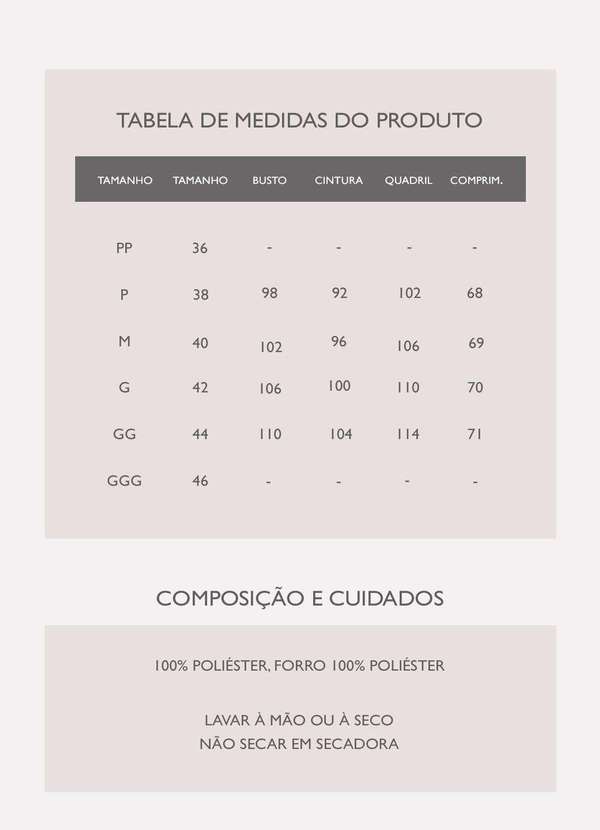 TABELA DE MEDIDAS DO PRODUTO

| TAMANHO | TAMANHO | BUSTO | CINTURA | QUADRIL | COMPRIM. |
|---|---|---|---|---|---|
| PP | 36 | - | - | - | - |
| P | 38 | 98 | 92 | 102 | 68 |
| M | 40 | 102 | 96 | 106 | 69 |
| G | 42 | 106 | 100 | 110 | 70 |
| GG | 44 | 110 | 104 | 114 | 71 |
| GGG | 46 | - | - | - | - |

COMPOSIÇÃO E CUIDADOS

100% POLIÉSTER, FORRO 100% POLIÉSTER

LAVAR À MÃO OU À SECO
NÃO SECAR EM SECADORA